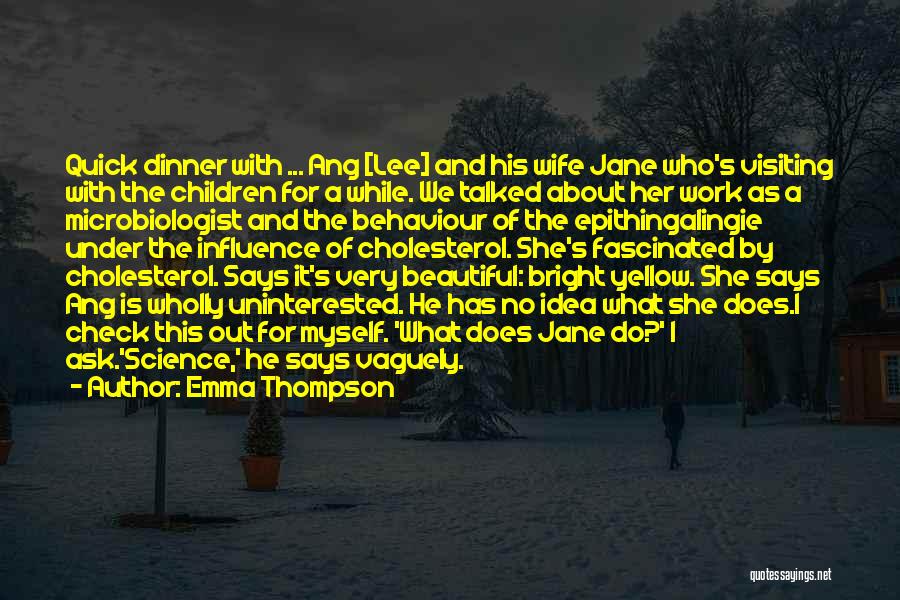 Quick dinner with ... Ang [Lee] and his wife Jane who's visiting with the children for a while. We talked about her work as a microbiologist and the behaviour of the epithingalingie under the influence of cholesterol. She's fascinated by cholesterol. Says it's very beautiful: bright yellow. She says Ang is wholly uninterested. He has no idea what she does.I check this out for myself. 'What does Jane do?' I ask.'Science,' he says vaguely.

- Author: Emma Thompson

quotessayings.net